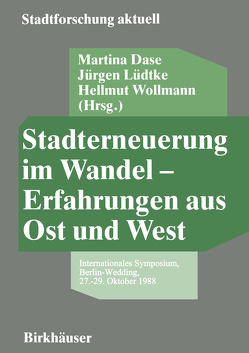 Stadtforschung aktuell

Martina Dase
Jürgen Lüdtke
Hellmut Wollmann
(Hrsg.)

Stadterneuerung im Wandel – Erfahrungen aus Ost und West

Internationales Symposium, Berlin-Wedding, 27.-29. Oktober 1988

Birkhäuser